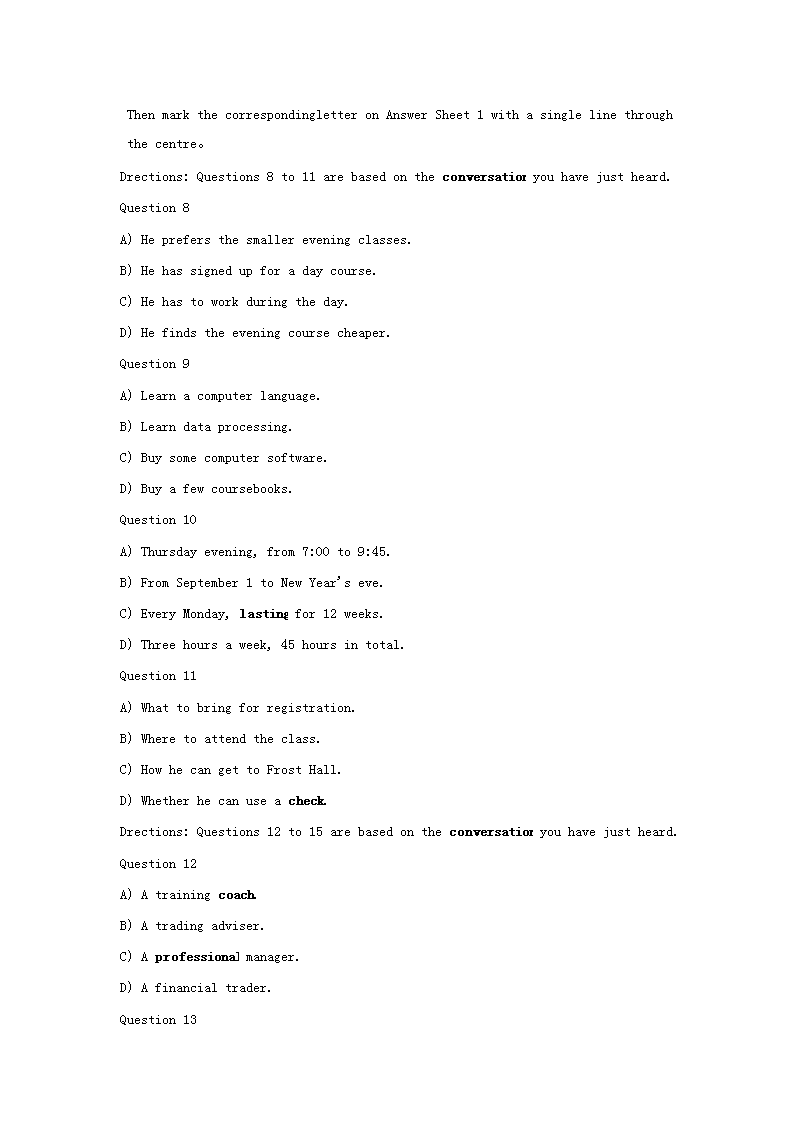 Then mark the correspondingletter on Answer Sheet 1 with a single line through the centre。

Drections: Questions 8 to 11 are based on the conversation you have just heard.

Question 8

A) He prefers the smaller evening classes.

B) He has signed up for a day course.

C) He has to work during the day.

D) He finds the evening course cheaper.

Question 9

A) Learn a computer language.

B) Learn data processing.

C) Buy some computer software.

D) Buy a few coursebooks.

Question 10

A) Thursday evening, from 7:00 to 9:45.

B) From September 1 to New Year's eve.

C) Every Monday, lasting for 12 weeks.

D) Three hours a week, 45 hours in total.

Question 11

A) What to bring for registration.

B) Where to attend the class.

C) How he can get to Frost Hall.

D) Whether he can use a check.

Drections: Questions 12 to 15 are based on the conversation you have just heard.

Question 12

A) A training coach.

B) A trading adviser.

C) A professional manager.

D) A financial trader.

Question 13